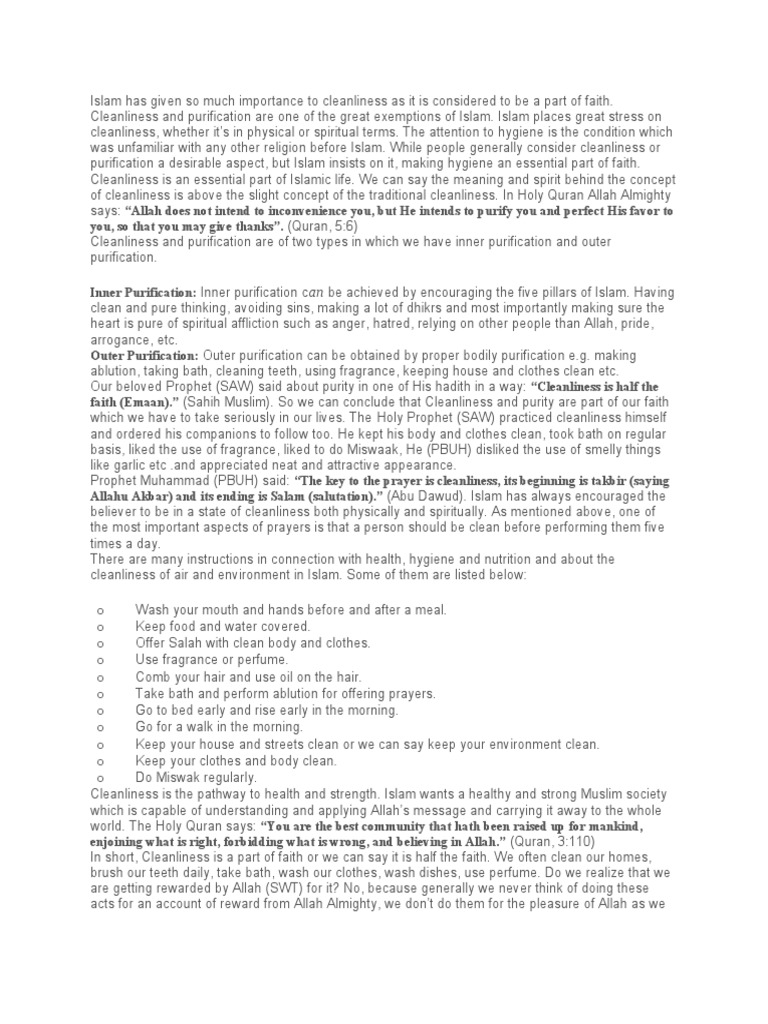 Islam has given so much importance to cleanliness as it is considered to be a part of faith. Cleanliness and purification are one of the great exemptions of Islam. Islam places great stress on cleanliness, whether it's in physical or spiritual terms. The attention to hygiene is the condition which was unfamiliar with any other religion before Islam. While people generally consider cleanliness or purification a desirable aspect, but Islam insists on it, making hygiene an essential part of faith. Cleanliness is an essential part of Islamic life. We can say the meaning and spirit behind the concept of cleanliness is above the slight concept of the traditional cleanliness. In Holy Quran Allah Almighty says: "Allah does not intend to inconvenience you, but He intends to purify you and perfect His favor to you, so that you may give thanks". (Quran, 5:6)
Cleanliness and purification are of two types in which we have inner purification and outer purification.

Inner Purification: Inner purification can be achieved by encouraging the five pillars of Islam. Having clean and pure thinking, avoiding sins, making a lot of dhikrs and most importantly making sure the heart is pure of spiritual affliction such as anger, hatred, relying on other people than Allah, pride, arrogance, etc.
Outer Purification: Outer purification can be obtained by proper bodily purification e.g. making ablution, taking bath, cleaning teeth, using fragrance, keeping house and clothes clean etc.
Our beloved Prophet (SAW) said about purity in one of His hadith in a way: "Cleanliness is half the faith (Emaan)." (Sahih Muslim). So we can conclude that Cleanliness and purity are part of our faith which we have to take seriously in our lives. The Holy Prophet (SAW) practiced cleanliness himself and ordered his companions to follow too. He kept his body and clothes clean, took bath on regular basis, liked the use of fragrance, liked to do Miswaak, He (PBUH) disliked the use of smelly things like garlic etc .and appreciated neat and attractive appearance.
Prophet Muhammad (PBUH) said: "The key to the prayer is cleanliness, its beginning is takbir (saying Allahu Akbar) and its ending is Salam (salutation)." (Abu Dawud). Islam has always encouraged the believer to be in a state of cleanliness both physically and spiritually. As mentioned above, one of the most important aspects of prayers is that a person should be clean before performing them five times a day.
There are many instructions in connection with health, hygiene and nutrition and about the cleanliness of air and environment in Islam. Some of them are listed below:

o Wash your mouth and hands before and after a meal.
o Keep food and water covered.
o Offer Salah with clean body and clothes.
o Use fragrance or perfume.
o Comb your hair and use oil on the hair.
o Take bath and perform ablution for offering prayers.
o Go to bed early and rise early in the morning.
o Go for a walk in the morning.
o Keep your house and streets clean or we can say keep your environment clean.
o Keep your clothes and body clean.
o Do Miswak regularly.
Cleanliness is the pathway to health and strength. Islam wants a healthy and strong Muslim society which is capable of understanding and applying Allah's message and carrying it away to the whole world. The Holy Quran says: "You are the best community that hath been raised up for mankind, enjoining what is right, forbidding what is wrong, and believing in Allah." (Quran, 3:110)
In short, Cleanliness is a part of faith or we can say it is half the faith. We often clean our homes, brush our teeth daily, take bath, wash our clothes, wash dishes, use perfume. Do we realize that we are getting rewarded by Allah (SWT) for it? No, because generally we never think of doing these acts for an account of reward from Allah Almighty, we don't do them for the pleasure of Allah as we